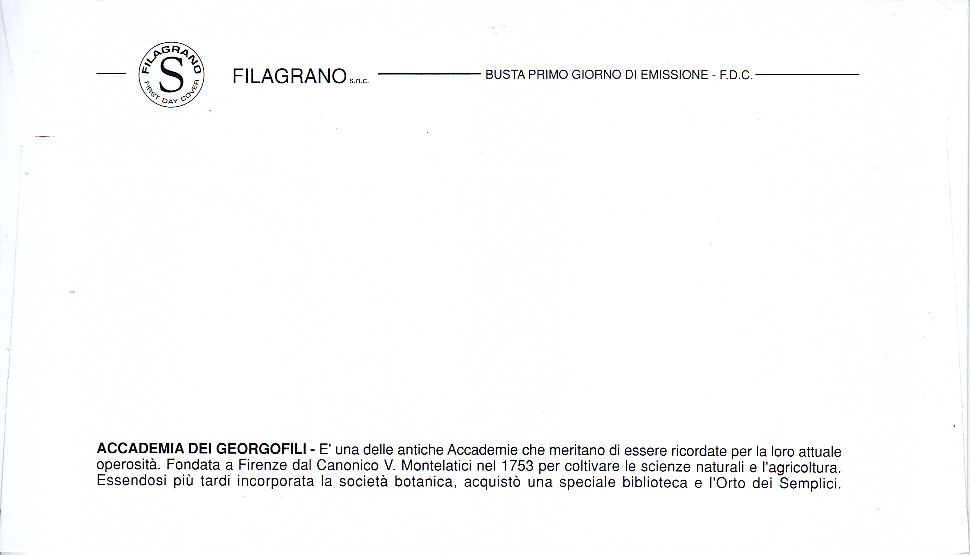 FILAGRANO S FIRST DAY COVER

FILAGRANO s.n.c. BUSTA PRIMO GIORNO DI EMISSIONE - F.D.C.

ACCADEMIA DEI GEORGOFILI - E' una delle antiche Accademie che meritano di essere ricordate per la loro attuale operosità. Fondata a Firenze dal Canonico V. Montelatici nel 1753 per coltivare le scienze naturali e l'agricoltura. Essendosi più tardi incorporata la società botanica, acquistò una speciale biblioteca e l'Orto dei Semplici.